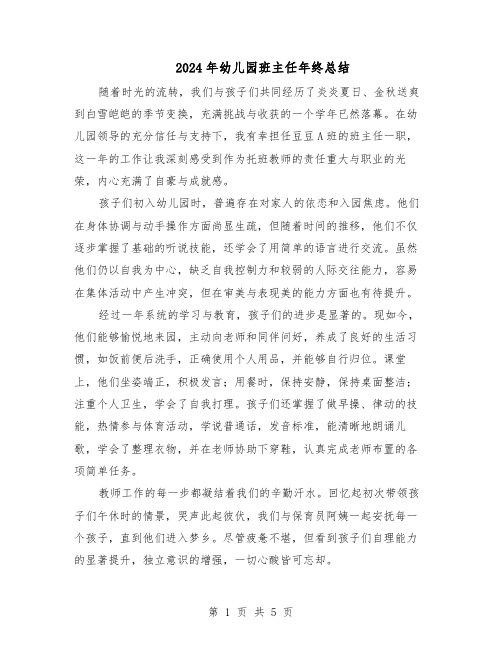 2024年幼儿园班主任年终总结

随着时光的流转，我们与孩子们共同经历了炎炎夏日、金秋送爽到白雪皑皑的季节变换，充满挑战与收获的一个学年已然落幕。在幼儿园领导的充分信任与支持下，我有幸担任豆豆A班的班主任一职，这一年的工作让我深刻感受到作为托班教师的责任重大与职业的光荣，内心充满了自豪与成就感。

孩子们初入幼儿园时，普遍存在对家人的依恋和入园焦虑。他们在身体协调与动手操作方面尚显生疏，但随着时间的推移，他们不仅逐步掌握了基础的听说技能，还学会了用简单的语言进行交流。虽然他们仍以自我为中心，缺乏自我控制力和较弱的人际交往能力，容易在集体活动中产生冲突，但在审美与表现美的能力方面也有待提升。

经过一年系统的学习与教育，孩子们的进步是显著的。现如今，他们能够愉悦地来园，主动向老师和同伴问好，养成了良好的生活习惯，如饭前便后洗手，正确使用个人用品，并能够自行归位。课堂上，他们坐姿端正，积极发言；用餐时，保持安静，保持桌面整洁；注重个人卫生，学会了自我打理。孩子们还掌握了做早操、律动的技能，热情参与体育活动，学说普通话，发音标准，能清晰地朗诵儿歌，学会了整理衣物，并在老师协助下穿鞋，认真完成老师布置的各项简单任务。

教师工作的每一步都凝结着我们的辛勤汗水。回忆起初次带领孩子们午休时的情景，哭声此起彼伏，我们与保育员阿姨一起安抚每一个孩子，直到他们进入梦乡。尽管疲惫不堪，但看到孩子们自理能力的显著提升，独立意识的增强，一切心酸皆可忘却。

第 1 页 共 5 页